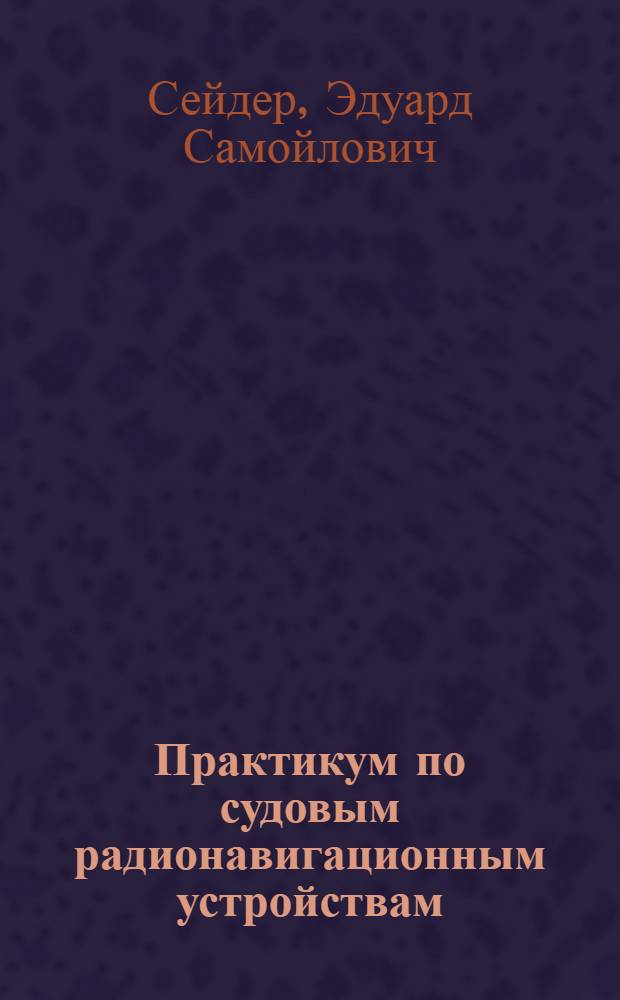 Сейдер, Эдуард Самойлович

Практикум по судовым радионавигационным устройствам